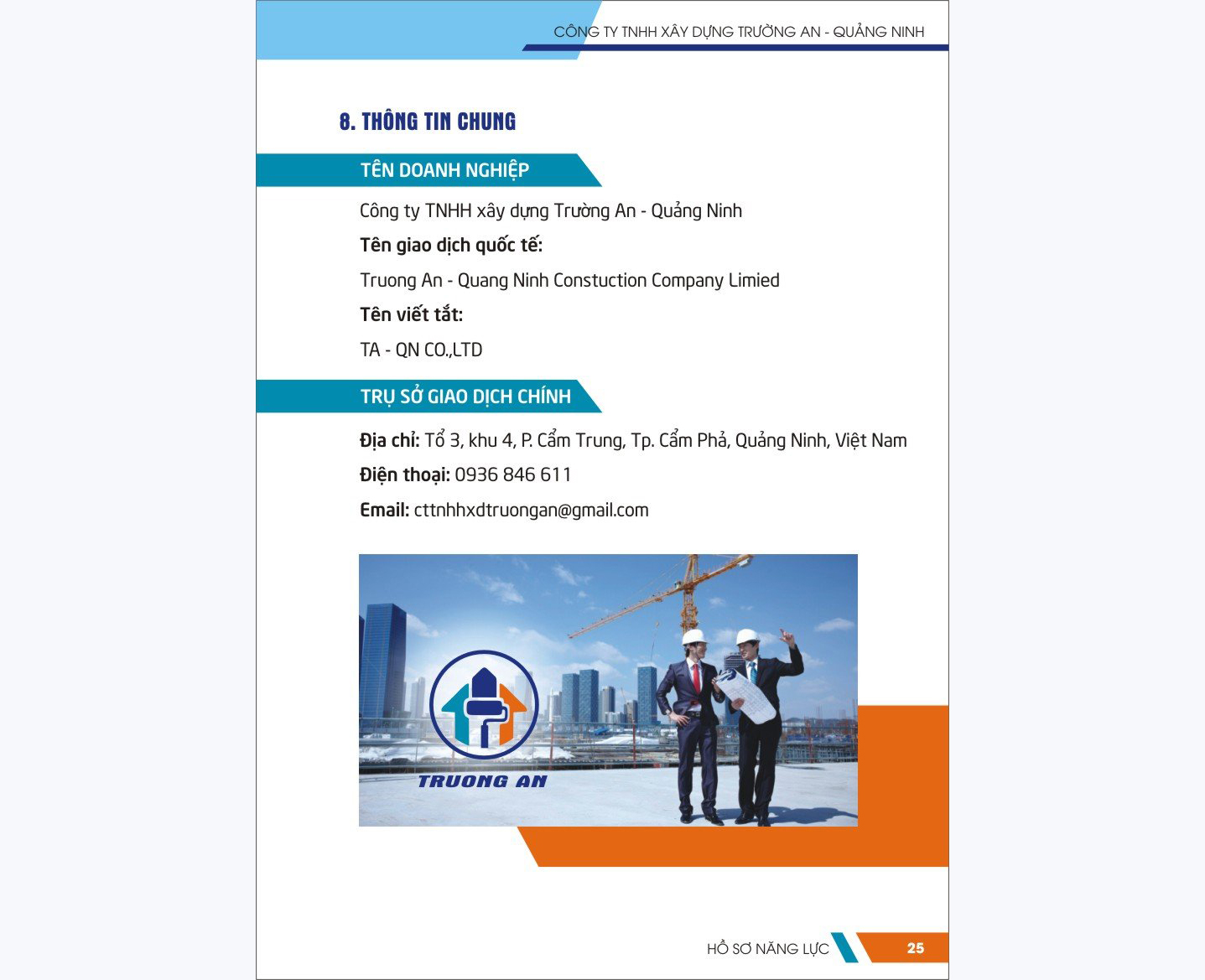 CÔNG TY TNHH XÂY DỰNG TRƯỜNG AN - QUẢNG NINH

8. THÔNG TIN CHUNG

TÊN DOANH NGHIỆP

Công ty TNHH xây dựng Trường An - Quảng Ninh

Tên giao dịch quốc tế:

Truong An - Quang Ninh Constuction Company Limied

Tên viết tắt:

TA - QN CO.,LTD

TRỤ SỞ GIAO DỊCH CHÍNH

Địa chỉ: Tổ 3, khu 4, P. Cẩm Trung, Tp. Cẩm Phả, Quảng Ninh, Việt Nam

Điện thoại: 0936 846 611

Email: cttnhhxdtruongan@gmail.com

TRUONG AN

HỒ SƠ NĂNG LỰC 25